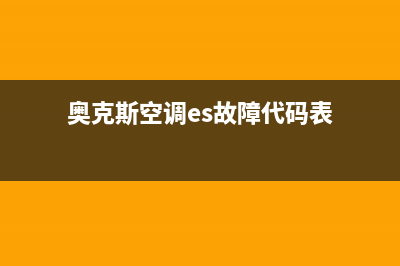 奥克斯空调es故障代码表